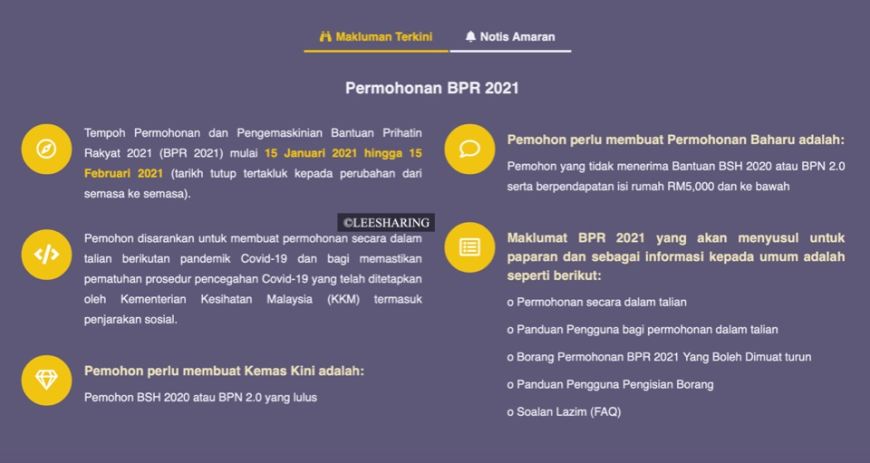 Makluman Terkini
Notis Amaran

Permohonan BPR 2021

Tempoh Permohonan dan Pengemaskinian Bantuan Prihatin Rakyat 2021 (BPR 2021) mulai 15 Januari 2021 hingga 15 Februari 2021 (tarikh tutup tertakluk kepada perubahan dari semasa ke semasa).

Pemohon disarankan untuk membuat permohonan secara dalam talian berikutan pandemik Covid-19 dan bagi memastikan pematuhan prosedur pencegahan Covid-19 yang telah ditetapkan oleh Kementerian Kesihatan Malaysia (KKM) termasuk penjarakan sosial.

Pemohon perlu membuat Kemas Kini adalah:

Pemohon BSH 2020 atau BPN 2.0 yang lulus

©LEESHARING

Pemohon perlu membuat Permohonan Baharu adalah:

Pemohon yang tidak menerima Bantuan BSH 2020 atau BPN 2.0 serta berpendapatan isi rumah RM5,000 dan ke bawah

Maklumat BPR 2021 yang akan menyusul untuk paparan dan sebagai informasi kepada umum adalah seperti berikut:

o Permohonan secara dalam talian

o Panduan Pengguna bagi permohonan dalam talian

o Borang Permohonan BPR 2021 Yang Boleh Dimuat turun

o Panduan Pengguna Pengisian Borang

o Soalan Lazim (FAQ)